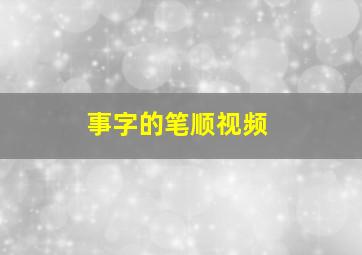 事字的笔顺视频